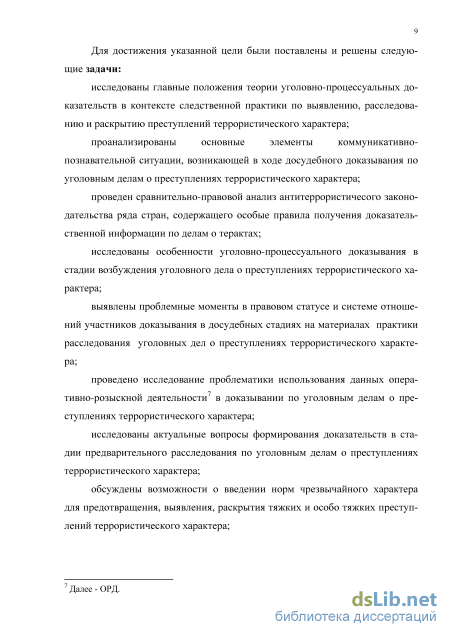 9

Для достижения указанной цели были поставлены и решены следующие задачи:

исследованы главные положения теории уголовно-процессуальных доказательств в контексте следственной практики по выявлению, расследованию и раскрытию преступлений террористического характера;

проанализированы основные элементы коммуникативно-познавательной ситуации, возникающей в ходе досудебного доказывания по уголовным делам о преступлениях террористического характера;

проведен сравнительно-правовой анализ антитеррористичесого законодательства ряда стран, содержащего особые правила получения доказательственной информации по делам о терактах;

исследованы особенности уголовно-процессуального доказывания в стадии возбуждения уголовного дела о преступлениях террористического характера;

выявлены проблемные моменты в правовом статусе и системе отношений участников доказывания в досудебных стадиях на материалах практики расследования уголовных дел о преступлениях террористического характера;

проведено исследование проблематики использования данных оперативно-розыскной деятельности$^7$ в доказывании по уголовным делам о преступлениях террористического характера;

исследованы актуальные вопросы формирования доказательств в стадии предварительного расследования по уголовным делам о преступлениях террористического характера;

обсуждены возможности о введении норм чрезвычайного характера для предотвращения, выявления, раскрытия тяжких и особо тяжких преступлений террористического характера;

$^7$ Далее - ОРД.

dsLib.net
библиотека диссертаций